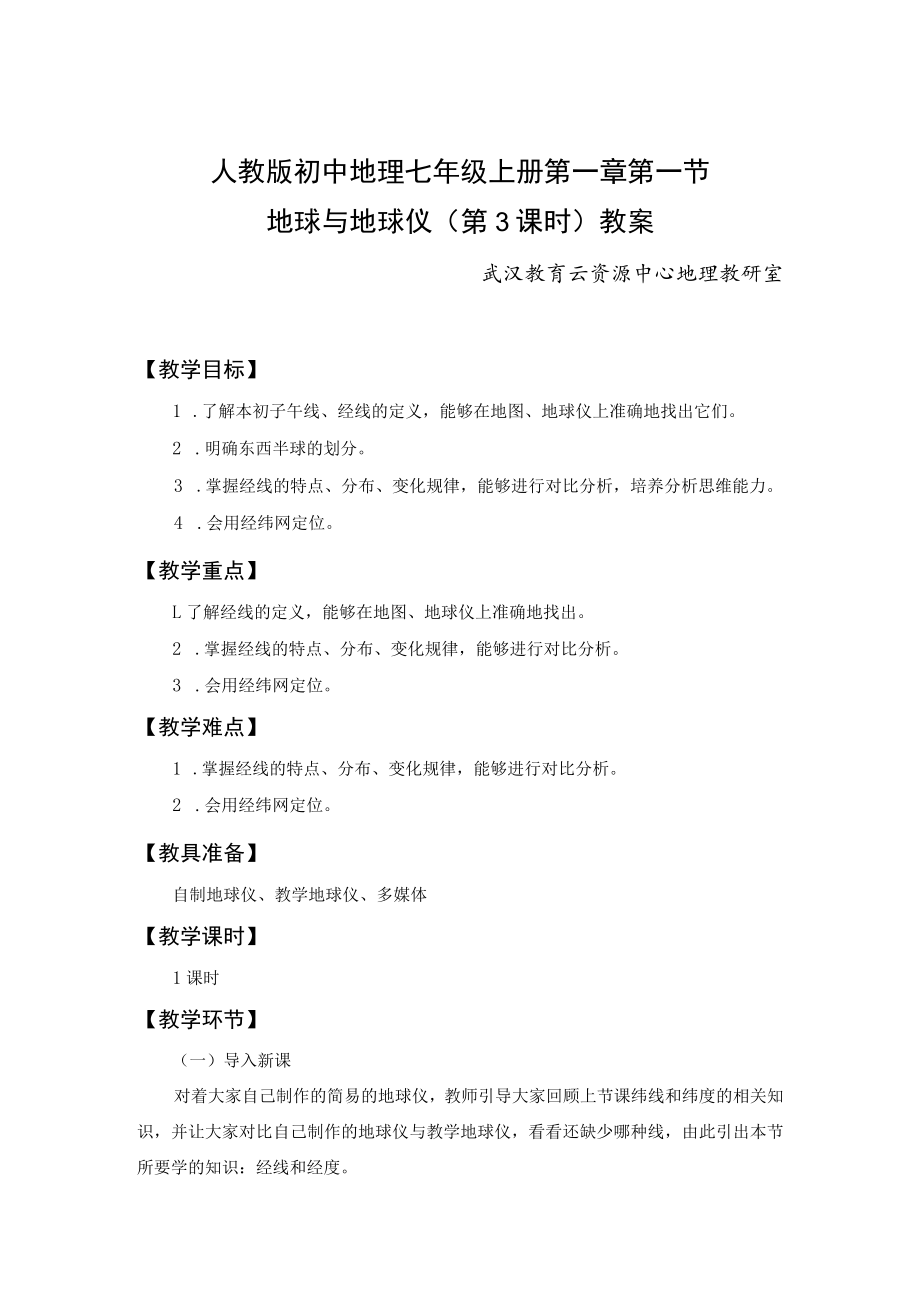 人教版初中地理七年级上册第一章第一节
地球与地球仪（第3课时）教案

武汉教育云资源中心地理教研室

【教学目标】

1 .了解本初子午线、经线的定义，能够在地图、地球仪上准确地找出它们。

2 .明确东西半球的划分。

3 .掌握经线的特点、分布、变化规律，能够进行对比分析，培养分析思维能力。

4 .会用经纬网定位。

【教学重点】

L了解经线的定义，能够在地图、地球仪上准确地找出。

2 .掌握经线的特点、分布、变化规律，能够进行对比分析。

3 .会用经纬网定位。

【教学难点】

1 .掌握经线的特点、分布、变化规律，能够进行对比分析。

2 .会用经纬网定位。

【教具准备】

自制地球仪、教学地球仪、多媒体

【教学课时】

1课时

【教学环节】

（一）导入新课

对着大家自己制作的简易的地球仪，教师引导大家回顾上节课纬线和纬度的相关知识，并让大家对比自己制作的地球仪与教学地球仪，看看还缺少哪种线，由此引出本节所要学的知识：经线和经度。